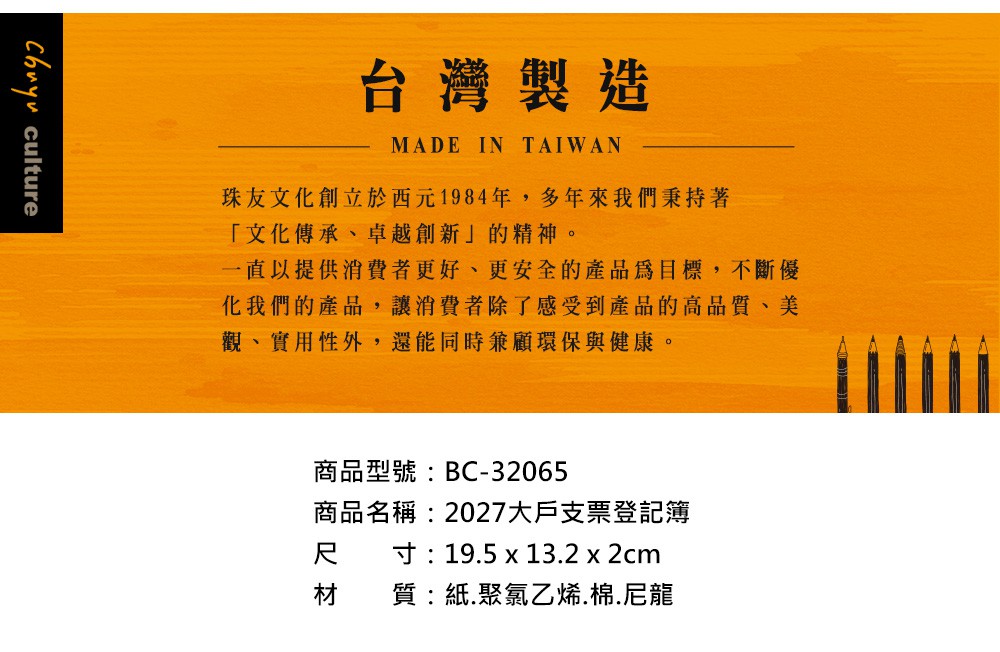 Chuyu culture

台灣製造

MADE IN TAIWAN

珠友文化創立於西元1984年，多年來我們秉持著「文化傳承、卓越創新」的精神。

一直以提供消費者更好、更安全的產品爲目標，不斷優化我們的產品，讓消費者除了感受到產品的高品質、美觀、實用性外，還能同時兼顧環保與健康。

商品型號：BC-32065
商品名稱：2027大戶支票登記簿
尺 寸：19.5 x 13.2 x 2cm
材 質：紙.聚氯乙烯.棉.尼龍